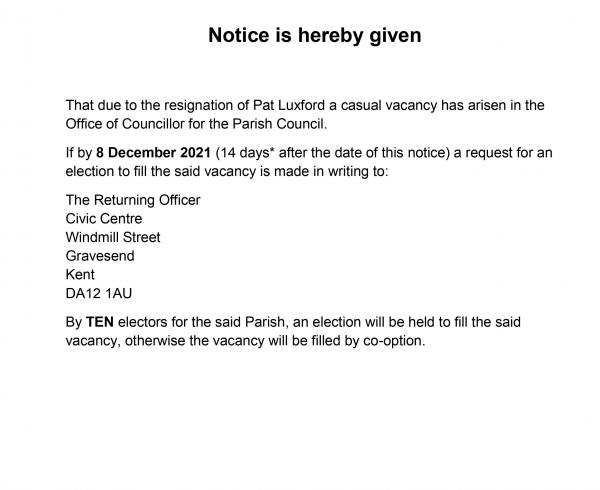 Notice is hereby given

That due to the resignation of Pat Luxford a casual vacancy has arisen in the Office of Councillor for the Parish Council.

If by 8 December 2021 (14 days* after the date of this notice) a request for an election to fill the said vacancy is made in writing to:

The Returning Officer
Civic Centre
Windmill Street
Gravesend
Kent
DA12 1AU

By TEN electors for the said Parish, an election will be held to fill the said vacancy, otherwise the vacancy will be filled by co-option.